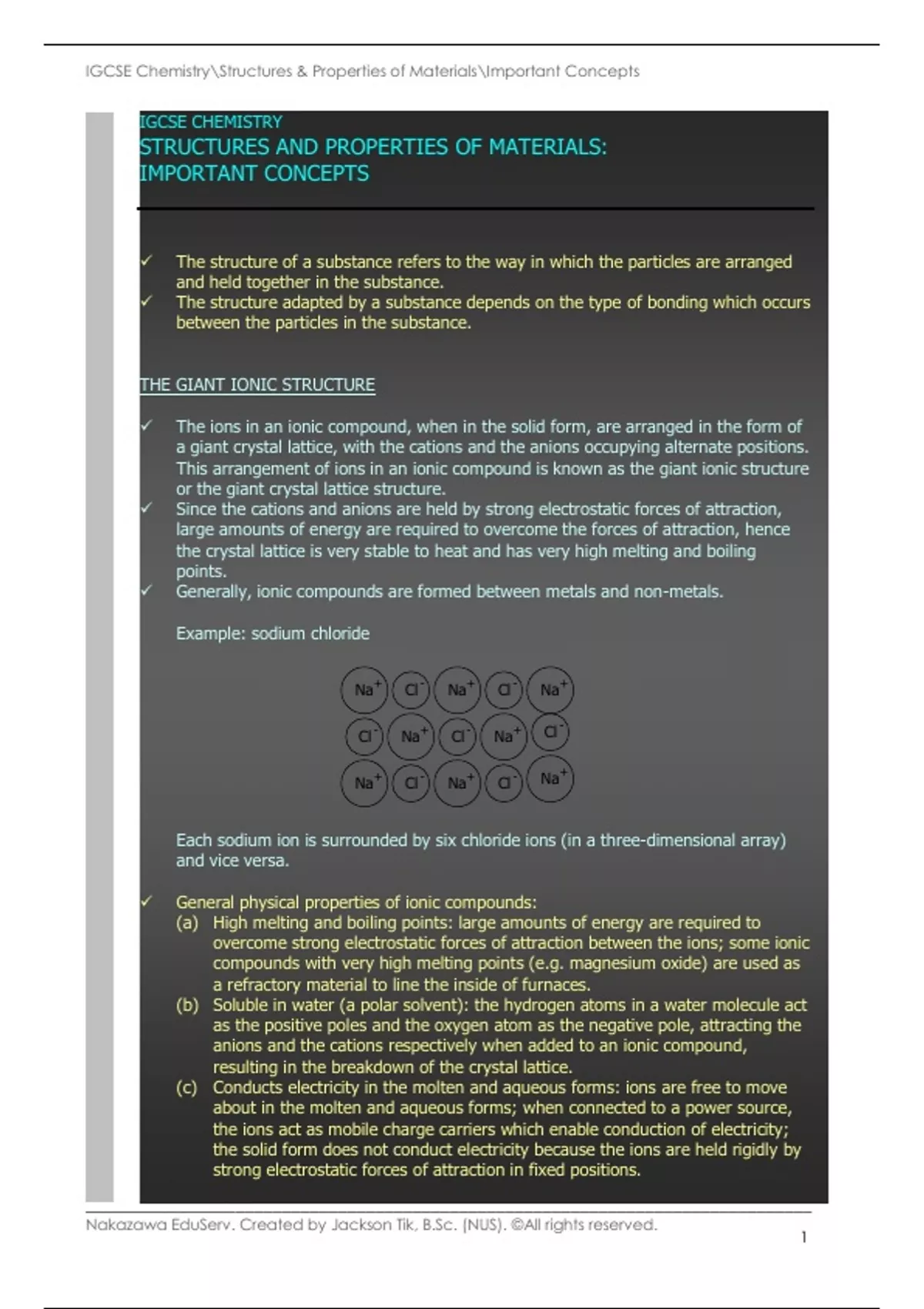 IGCSE Chemistry\Structures & Properties of Materials\Important Concepts

IGCSE CHEMISTRY
STRUCTURES AND PROPERTIES OF MATERIALS:
IMPORTANT CONCEPTS

✓ The structure of a substance refers to the way in which the particles are arranged and held together in the substance.
✓ The structure adapted by a substance depends on the type of bonding which occurs between the particles in the substance.

THE GIANT IONIC STRUCTURE

✓ The ions in an ionic compound, when in the solid form, are arranged in the form of a giant crystal lattice, with the cations and the anions occupying alternate positions. This arrangement of ions in an ionic compound is known as the giant ionic structure or the giant crystal lattice structure.
✓ Since the cations and anions are held by strong electrostatic forces of attraction, large amounts of energy are required to overcome the forces of attraction, hence the crystal lattice is very stable to heat and has very high melting and boiling points.
✓ Generally, ionic compounds are formed between metals and non-metals.

Example: sodium chloride

$Na^+$ $Cl^-$ $Na^+$ $Cl^-$ $Na^+$
$Cl^-$ $Na^+$ $Cl^-$ $Na^+$ $Cl^-$
$Na^+$ $Cl^-$ $Na^+$ $Cl^-$ $Na^+$

Each sodium ion is surrounded by six chloride ions (in a three-dimensional array) and vice versa.

✓ General physical properties of ionic compounds:
(a) High melting and boiling points: large amounts of energy are required to overcome strong electrostatic forces of attraction between the ions; some ionic compounds with very high melting points (e.g. magnesium oxide) are used as a refractory material to line the inside of furnaces.
(b) Soluble in water (a polar solvent): the hydrogen atoms in a water molecule act as the positive poles and the oxygen atom as the negative pole, attracting the anions and the cations respectively when added to an ionic compound, resulting in the breakdown of the crystal lattice.
(c) Conducts electricity in the molten and aqueous forms: ions are free to move about in the molten and aqueous forms; when connected to a power source, the ions act as mobile charge carriers which enable conduction of electricity; the solid form does not conduct electricity because the ions are held rigidly by strong electrostatic forces of attraction in fixed positions.

Nakazawa EduServ. Created by Jackson Tik, B.Sc. (NUS). ©All rights reserved.
1